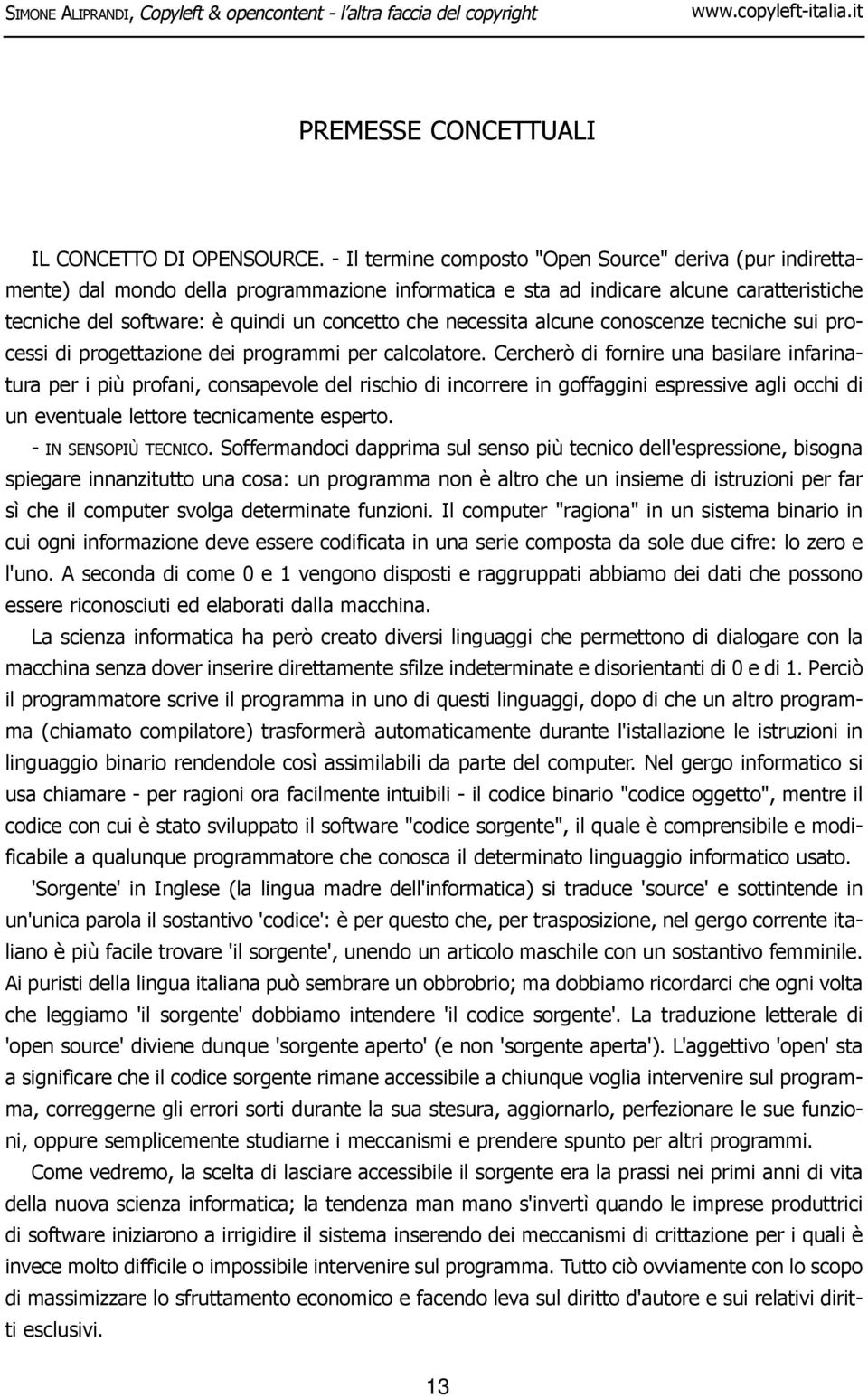 SIMONE ALIPRANDI, Copyleft & opencontent - l'altra faccia del copyright www.copyleft-italia.it

PREMESSE CONCETTUALI

IL CONCETTO DI OPENSOURCE. - Il termine composto "Open Source" deriva (pur indirettamente) dal mondo della programmazione informatica e sta ad indicare alcune caratteristiche tecniche del software: è quindi un concetto che necessita alcune conoscenze tecniche sui processi di progettazione dei programmi per calcolatore. Cercherò di fornire una basilare infarinatura per i più profani, consapevole del rischio di incorrere in goffaggini espressive agli occhi di un eventuale lettore tecnicamente esperto.

- IN SENSOPIÙ TECNICO. Soffermandoci dapprima sul senso più tecnico dell'espressione, bisogna spiegare innanzitutto una cosa: un programma non è altro che un insieme di istruzioni per far sì che il computer svolga determinate funzioni. Il computer "ragiona" in un sistema binario in cui ogni informazione deve essere codificata in una serie composta da sole due cifre: lo zero e l'uno. A seconda di come 0 e 1 vengono disposti e raggruppati abbiamo dei dati che possono essere riconosciuti ed elaborati dalla macchina.

La scienza informatica ha però creato diversi linguaggi che permettono di dialogare con la macchina senza dover inserire direttamente sfilze indeterminate e disorientanti di 0 e di 1. Perciò il programmatore scrive il programma in uno di questi linguaggi, dopo di che un altro programma (chiamato compilatore) trasformerà automaticamente durante l'istallazione le istruzioni in linguaggio binario rendendole così assimilabili da parte del computer. Nel gergo informatico si usa chiamare - per ragioni ora facilmente intuibili - il codice binario "codice oggetto", mentre il codice con cui è stato sviluppato il software "codice sorgente", il quale è comprensibile e modificabile a qualunque programmatore che conosca il determinato linguaggio informatico usato.

'Sorgente' in Inglese (la lingua madre dell'informatica) si traduce 'source' e sottintende in un'unica parola il sostantivo 'codice': è per questo che, per trasposizione, nel gergo corrente italiano è più facile trovare 'il sorgente', unendo un articolo maschile con un sostantivo femminile. Ai puristi della lingua italiana può sembrare un obbrobrio; ma dobbiamo ricordarci che ogni volta che leggiamo 'il sorgente' dobbiamo intendere 'il codice sorgente'. La traduzione letterale di 'open source' diviene dunque 'sorgente aperto' (e non 'sorgente aperta'). L'aggettivo 'open' sta a significare che il codice sorgente rimane accessibile a chiunque voglia intervenire sul programma, correggerne gli errori sorti durante la sua stesura, aggiornarlo, perfezionare le sue funzioni, oppure semplicemente studiarne i meccanismi e prendere spunto per altri programmi.

Come vedremo, la scelta di lasciare accessibile il sorgente era la prassi nei primi anni di vita della nuova scienza informatica; la tendenza man mano s'invertì quando le imprese produttrici di software iniziarono a irrigidire il sistema inserendo dei meccanismi di crittazione per i quali è invece molto difficile o impossibile intervenire sul programma. Tutto ciò ovviamente con lo scopo di massimizzare lo sfruttamento economico e facendo leva sul diritto d'autore e sui relativi diritti esclusivi.

13